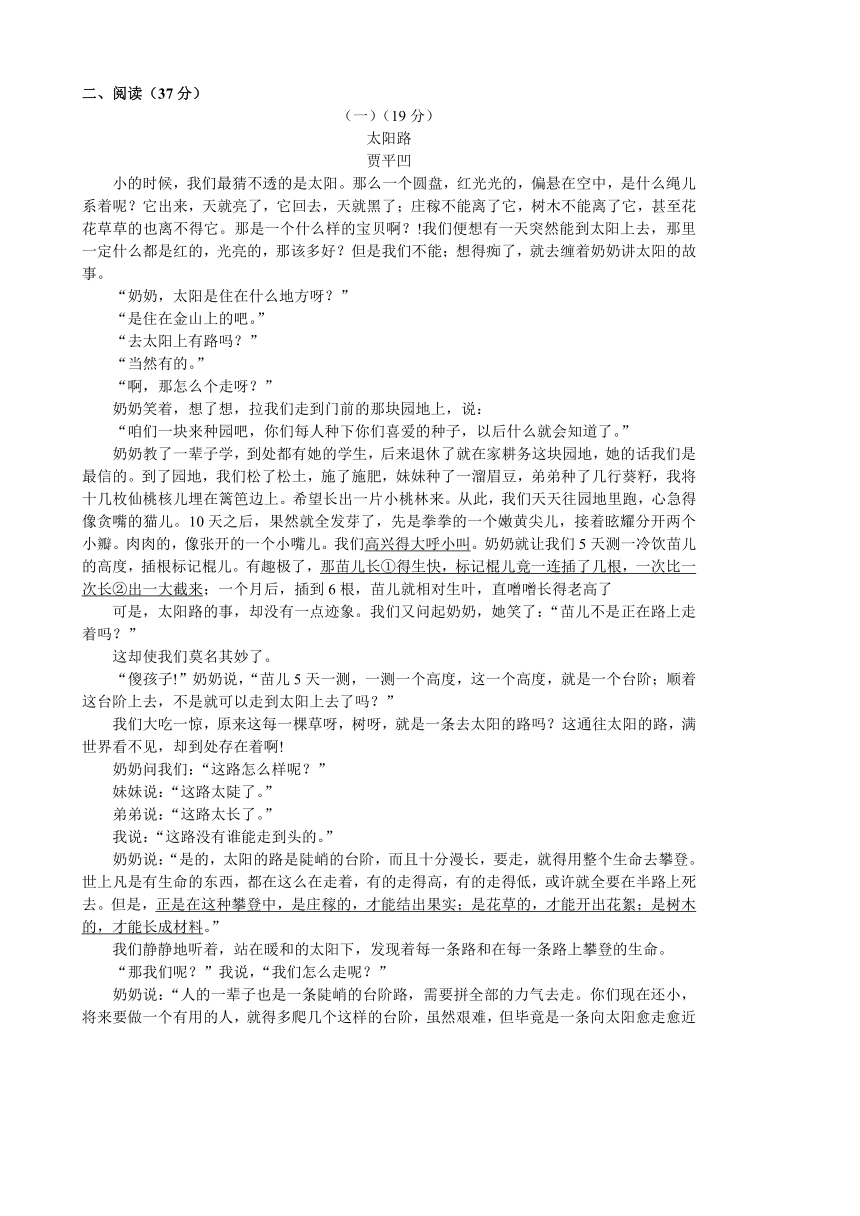 二、阅读（37 分）

（一）（19 分）

太阳路

贾平凹

小的时候，我们最猜不透的是太阳。那么一个圆盘，红光光的，偏悬在空中，是什么绳儿系着呢？它出来，天就亮了，它回去，天就黑了；庄稼不能离了它，树木不能离了它，甚至花花草草的也离不得它。那是一个什么样的宝贝啊？!我们便想有一天突然能到太阳上去，那里一定什么都是红的，光亮的，那该多好？但是我们不能；想得痴了，就去缠着奶奶讲太阳的故事。

“奶奶，太阳是住在什么地方呀？”

“是住在金山上的吧。”

“去太阳上有路吗？”

“当然有的。”

“啊，那怎么个走呀？”

奶奶笑着，想了想，拉我们走到门前的那块园地上，说：

“咱们一块来种园吧，你们每人种下你们喜爱的种子，以后什么就会知道了。”

奶奶教了一辈子学，到处都有她的学生，后来退休了就在家耕务这块园地，她的话我们是最信的。到了园地，我们松了松土，施了施肥，妹妹种了一溜眉豆，弟弟种了几行葵籽，我将十几枚仙桃核儿埋在篱笆边上。希望长出一片小桃林来。从此，我们天天往园地里跑，心急得像贪嘴的猫儿。10 天之后，果然就全发芽了，先是拳拳的一个嫩黄尖儿，接着眩耀分开两个小瓣。肉肉的，像张开的一个小嘴儿。我们高兴得大呼小叫。奶奶就让我们 5 天测一冷饮苗儿的高度，插根标记棍儿。有趣极了，那苗儿长①得生快，标记棍儿竟一连插了几根，一次比一次长②出一大截来；一个月后，插到 6 根，苗儿就相对生叶，直噌噌长得老高了

可是，太阳路的事，却没有一点迹象。我们又问起奶奶，她笑了：“苗儿不是正在路上走着吗？”

这却使我们莫名其妙了。

“傻孩子!”奶奶说，“苗儿 5 天一测，一测一个高度，这一个高度，就是一个台阶；顺着这台阶上去，不是就可以走到太阳上去了吗？”

我们大吃一惊，原来这每一棵草呀，树呀，就是一条去太阳的路吗？这通往太阳的路，满世界看不见，却到处存在着啊!

奶奶问我们：“这路怎么样呢？”

妹妹说：“这路太陡了。”

弟弟说：“这路太长了。”

我说：“这路没有谁能走到头的。”

奶奶说：“是的，太阳的路是陡峭的台阶，而且十分漫长，要走，就得用整个生命去攀登。世上凡是有生命的东西，都在这么在走着，有的走得高，有的走得低，或许就全要在半路上死去。但是，正是在这种攀登中，是庄稼的，才能结出果实；是花草的，才能开出花絮；是树木的，才能长成材料。”

我们静静地听着，站在暖和的太阳下，发现着每一条路和在每一条路上攀登的生命。

“那我们呢？”我说，“我们怎么走呢？”

奶奶说：“人的一辈子也是一条陡峭的台阶路，需要拼全部的力气去走。你们现在还小，将来要做一个有用的人，就得多爬几个这样的台阶，虽然艰难，但毕竟是一条向太阳愈走愈近